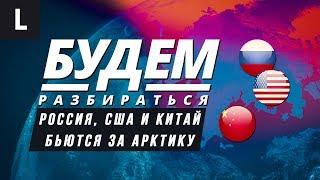 L

БУДЕМ
РАЗБИРАТЬСЯ

РОССИЯ, США И КИТАЙ
БЬЮТСЯ ЗА АРКТИКУ